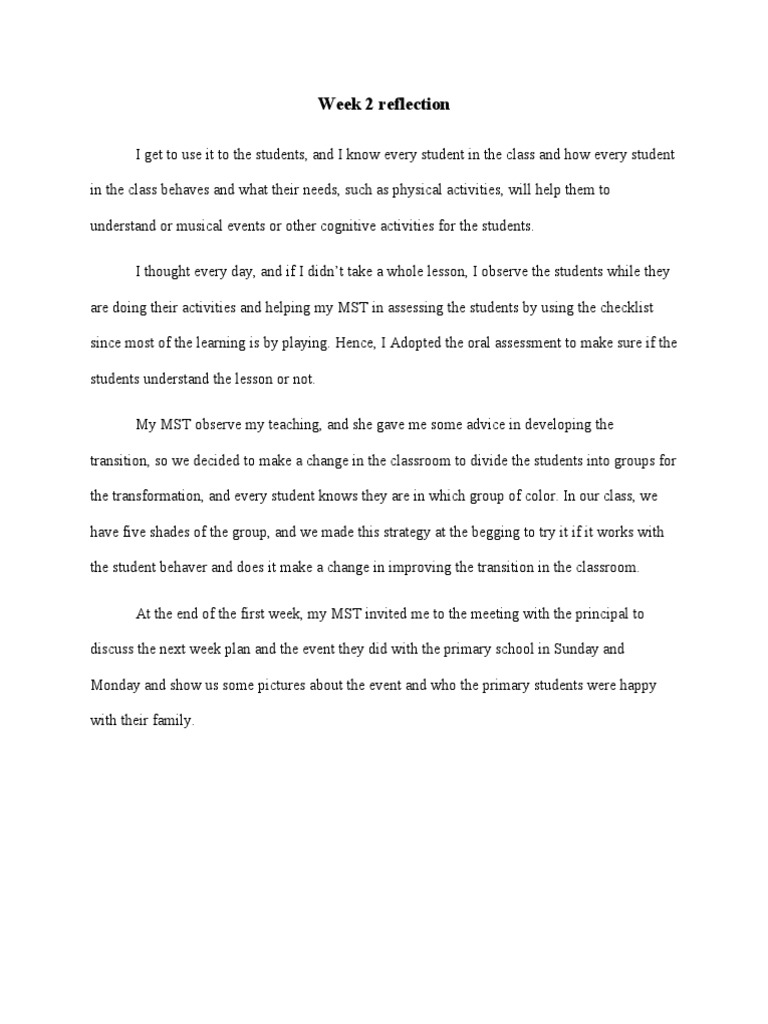 Week 2 reflection

I get to use it to the students, and I know every student in the class and how every student in the class behaves and what their needs, such as physical activities, will help them to understand or musical events or other cognitive activities for the students.

I thought every day, and if I didn't take a whole lesson, I observe the students while they are doing their activities and helping my MST in assessing the students by using the checklist since most of the learning is by playing. Hence, I Adopted the oral assessment to make sure if the students understand the lesson or not.

My MST observe my teaching, and she gave me some advice in developing the transition, so we decided to make a change in the classroom to divide the students into groups for the transformation, and every student knows they are in which group of color. In our class, we have five shades of the group, and we made this strategy at the begging to try it if it works with the student behaver and does it make a change in improving the transition in the classroom.

At the end of the first week, my MST invited me to the meeting with the principal to discuss the next week plan and the event they did with the primary school in Sunday and Monday and show us some pictures about the event and who the primary students were happy with their family.